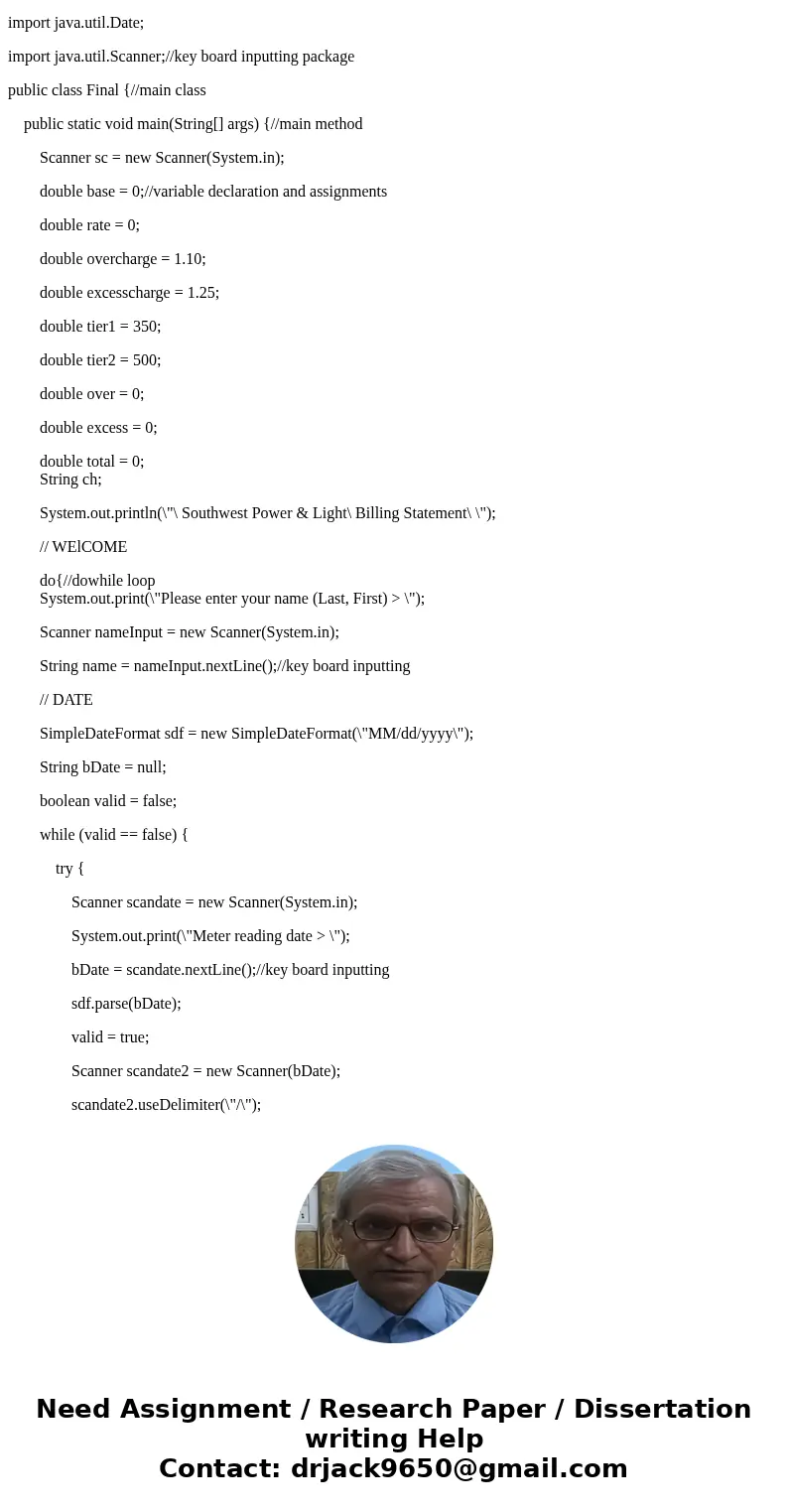 import java.util.Date;

import java.util.Scanner;//key board inputting package

public class Final {//main class

public static void main(String[] args) {//main method

Scanner sc = new Scanner(System.in);

double base = 0;//variable declaration and assignments

double rate = 0;

double overcharge = 1.10;

double excesscharge = 1.25;

double tier1 = 350;

double tier2 = 500;

double over = 0;

double excess = 0;

double total = 0;
String ch;

System.out.println(\"\ Southwest Power & Light\ Billing Statement\ \");

// WElCOME

do{//dowhile loop
System.out.print(\"Please enter your name (Last, First) > \");

Scanner nameInput = new Scanner(System.in);

String name = nameInput.nextLine();//key board inputting

// DATE

SimpleDateFormat sdf = new SimpleDateFormat(\"MM/dd/yyyy\");

String bDate = null;

boolean valid = false;

while (valid == false) {

try {

Scanner scandate = new Scanner(System.in);

System.out.print(\"Meter reading date > \");

bDate = scandate.nextLine();//key board inputting

sdf.parse(bDate);

valid = true;

Scanner scandate2 = new Scanner(bDate);

scandate2.useDelimiter(\"/\");

Need Assignment / Research Paper / Dissertation writing Help
Contact: drjack9650@gmail.com